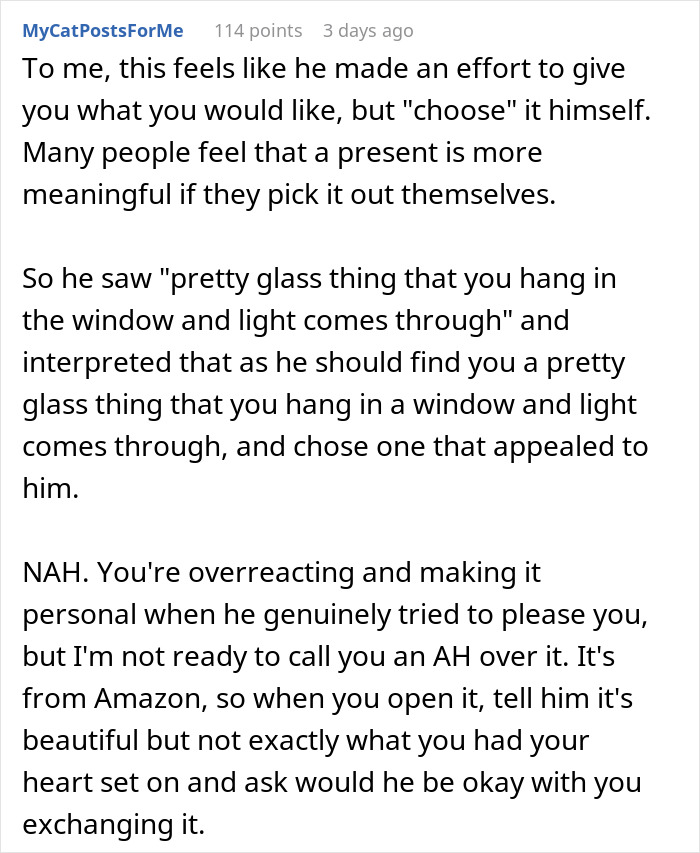 MyCatPostsForMe 114 points 3 days ago

To me, this feels like he made an effort to give you what you would like, but "choose" it himself. Many people feel that a present is more meaningful if they pick it out themselves.

So he saw "pretty glass thing that you hang in the window and light comes through" and interpreted that as he should find you a pretty glass thing that you hang in a window and light comes through, and chose one that appealed to him.

NAH. You're overreacting and making it personal when he genuinely tried to please you, but I'm not ready to call you an AH over it. It's from Amazon, so when you open it, tell him it's beautiful but not exactly what you had your heart set on and ask would he be okay with you exchanging it.